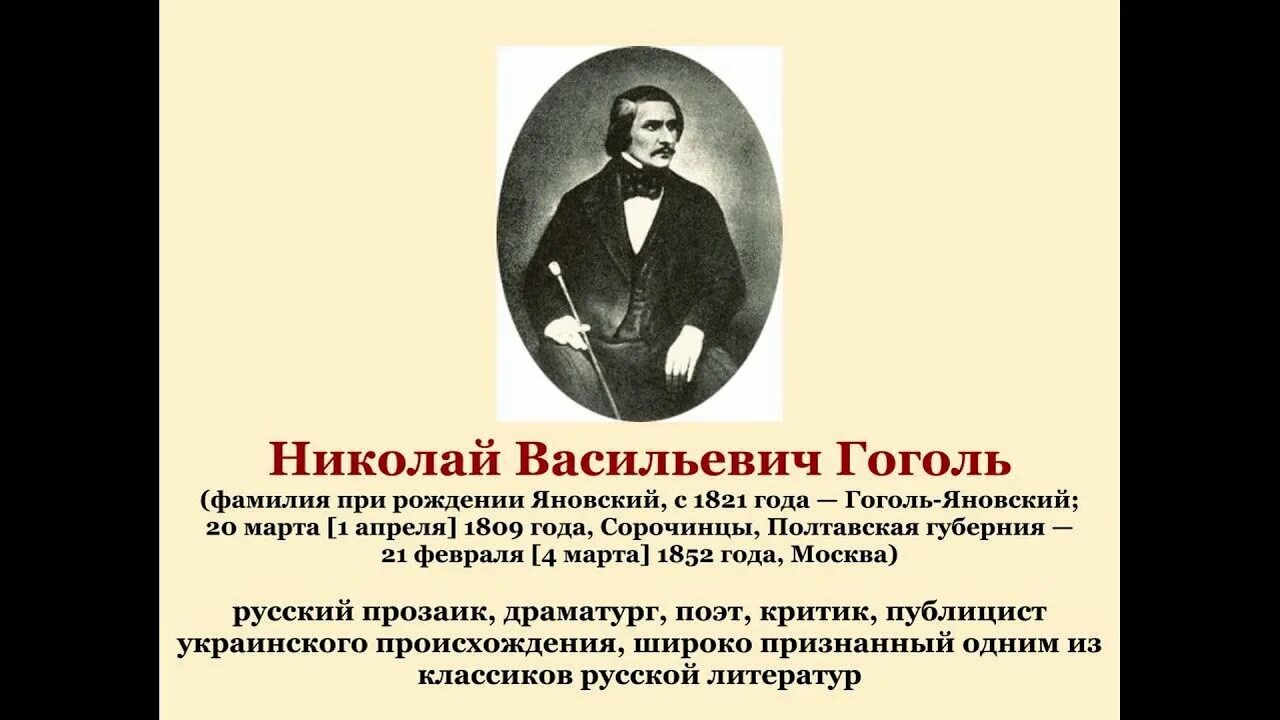 Николай Васильевич Гоголь
(фамилия при рождении Яновский, с 1821 года — Гоголь-Яновский; 20 марта [1 апреля] 1809 года, Сорочинцы, Полтавская губерния — 21 февраля [4 марта] 1852 года, Москва)

русский прозаик, драматург, поэт, критик, публицист украинского происхождения, широко признанный одним из классиков русской литератур